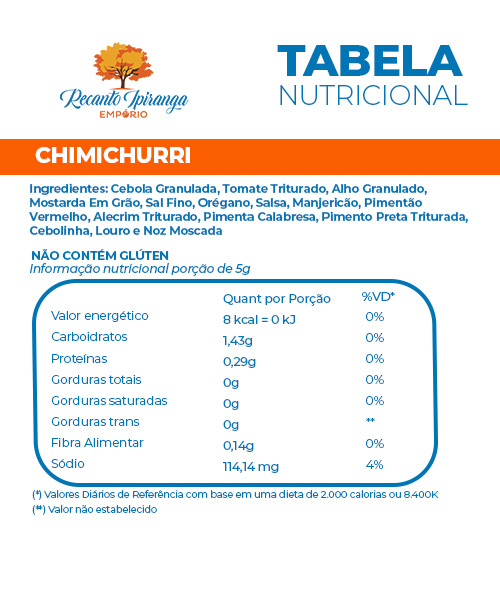 Recanto Ipiranga
EMPÓRIO

TABELA
NUTRICIONAL

CHIMICHURRI

Ingredientes: Cebola Granulada, Tomate Triturado, Alho Granulado, Mostarda Em Grão, Sal Fino, Orégano, Salsa, Manjericão, Pimentão Vermelho, Alecrim Triturado, Pimenta Calabresa, Pimento Preta Triturada, Cebolinha, Louro e Noz Moscada

NÃO CONTÉM GLÚTEN
Informação nutricional porção de 5g

| | Quant por Porção | %VD* |
|---|---|---|
| Valor energético | 8 kcal = 0 kJ | 0% |
| Carboidratos | 1,43g | 0% |
| Proteínas | 0,29g | 0% |
| Gorduras totais | 0g | 0% |
| Gorduras saturadas | 0g | 0% |
| Gorduras trans | 0g | ** |
| Fibra Alimentar | 0,14g | 0% |
| Sódio | 114,14 mg | 4% |

(*) Valores Diários de Referência com base em uma dieta de 2.000 calorias ou 8.400K
(**) Valor não estabelecido